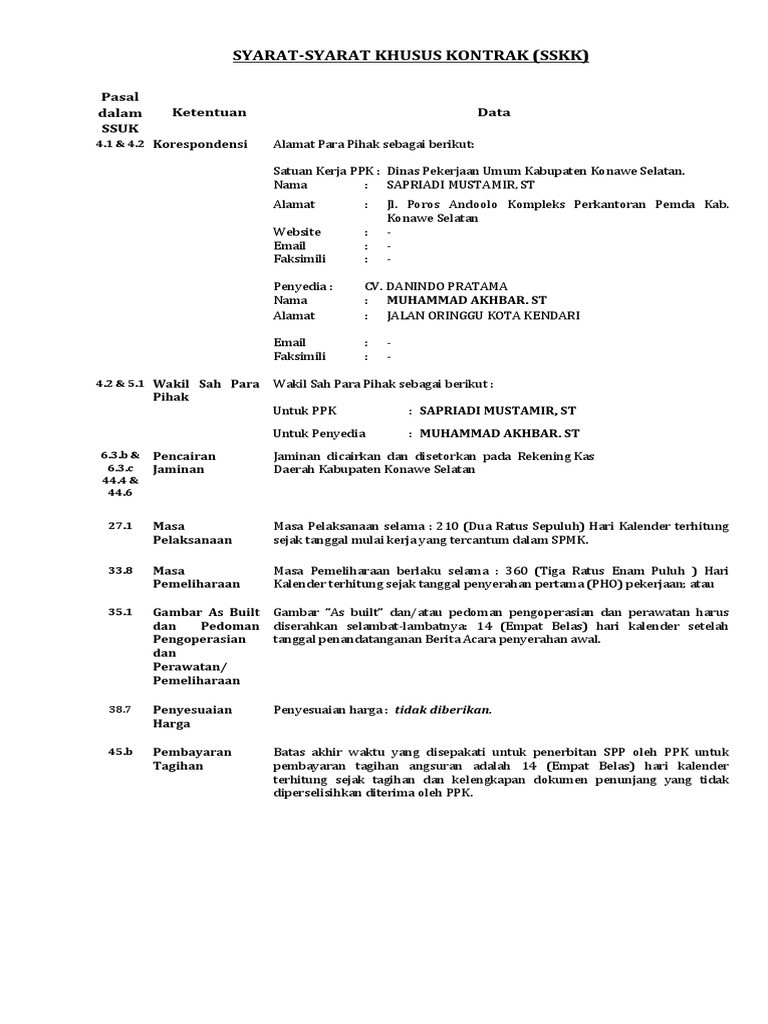 SYARAT-SYARAT KHUSUS KONTRAK (SSKK)

| Pasal dalam SSUK | Ketentuan | Data |
|---|---|---|
| 4.1 & 4.2 | Korespondensi | Alamat Para Pihak sebagai berikut:<br><br>Satuan Kerja PPK : Dinas Pekerjaan Umum Kabupaten Konawe Selatan.<br>Nama : SAPRIADI MUSTAMIR. ST<br>Alamat : Jl. Poros Andoolo Kompleks Perkantoran Pemda Kab. Konawe Selatan<br>Website : -<br>Email : -<br>Faksimili : -<br><br>Penyedia : CV. DANINDO PRATAMA<br>Nama : MUHAMMAD AKHBAR. ST<br>Alamat : JALAN ORINGGU KOTA KENDARI<br><br>Email : -<br>Faksimili : - |
| 4.2 & 5.1 | Wakil Sah Para Pihak | Wakil Sah Para Pihak sebagai berikut :<br><br>Untuk PPK : SAPRIADI MUSTAMIR, ST<br><br>Untuk Penyedia : MUHAMMAD AKHBAR. ST |
| 6.3.b & 6.3.c 44.4 & 44.6 | Pencairan Jaminan | Jaminan dicairkan dan disetorkan pada Rekening Kas Daerah Kabupaten Konawe Selatan |
| 27.1 | Masa Pelaksanaan | Masa Pelaksanaan selama : 210 (Dua Ratus Sepuluh) Hari Kalender terhitung sejak tanggal mulai kerja yang tercantum dalam SPMK. |
| 33.8 | Masa Pemeliharaan | Masa Pemeliharaan berlaku selama : 360 (Tiga Ratus Enam Puluh ) Hari Kalender terhitung sejak tanggal penyerahan pertama (PHO) pekerjaan; atau |
| 35.1 | Gambar As Built dan Pedoman Pengoperasian dan Perawatan/ Pemeliharaan | Gambar "As built" dan/atau pedoman pengoperasian dan perawatan harus diserahkan selambat-lambatnya: 14 (Empat Belas) hari kalender setelah tanggal penandatanganan Berita Acara penyerahan awal. |
| 38.7 | Penyesuaian Harga | Penyesuaian harga : tidak diberikan. |
| 45.b | Pembayaran Tagihan | Batas akhir waktu yang disepakati untuk penerbitan SPP oleh PPK untuk pembayaran tagihan angsuran adalah 14 (Empat Belas) hari kalender terhitung sejak tagihan dan kelengkapan dokumen penunjang yang tidak diperselisihkan diterima oleh PPK. |